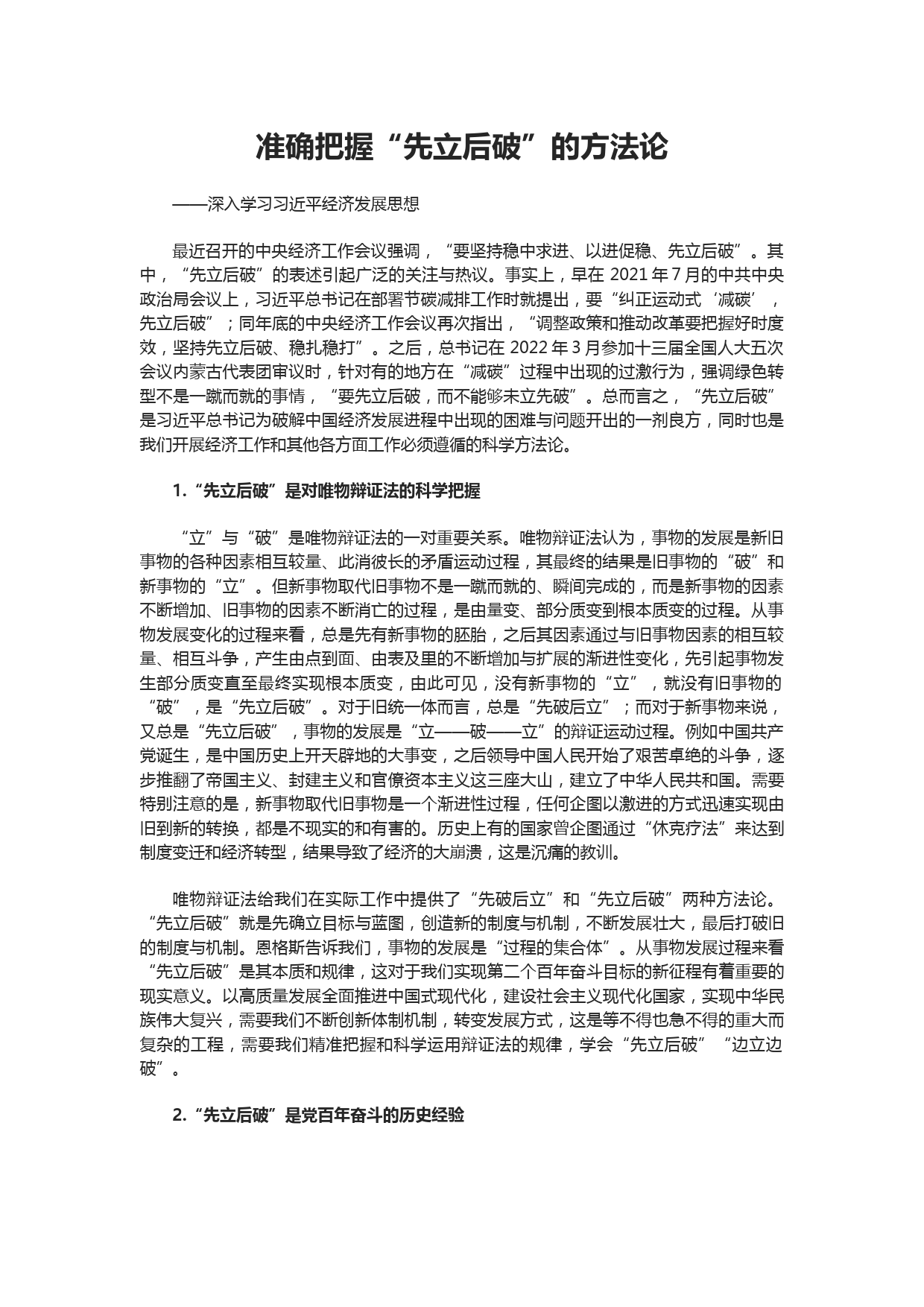 准确把握“先立后破”的方法论

——深入学习习近平经济发展思想

最近召开的中央经济工作会议强调，“要坚持稳中求进、以进促稳、先立后破”。其中，“先立后破”的表述引起广泛的关注与热议。事实上，早在 2021 年 7 月的中共中央政治局会议上，习近平总书记在部署节碳减排工作时就提出，要“纠正运动式‘减碳’，先立后破”；同年底的中央经济工作会议再次指出，“调整政策和推动改革要把握好时度效，坚持先立后破、稳扎稳打”。之后，总书记在 2022 年 3 月参加十三届全国人大五次会议内蒙古代表团审议时，针对有的地方在“减碳”过程中出现的过激行为，强调绿色转型不是一蹴而就的事情，“要先立后破，而不能够未立先破”。总而言之，“先立后破”是习近平总书记为破解中国经济发展进程中出现的困难与问题开出的一剂良方，同时也是我们开展经济工作和其他各方面工作必须遵循的科学方法论。

1.“先立后破”是对唯物辩证法的科学把握

“立”与“破”是唯物辩证法的一对重要关系。唯物辩证法认为，事物的发展是新旧事物的各种因素相互较量、此消彼长的矛盾运动过程，其最终的结果是旧事物的“破”和新事物的“立”。但新事物取代旧事物不是一蹴而就的、瞬间完成的，而是新事物的因素不断增加、旧事物的因素不断消亡的过程，是由量变、部分质变到根本质变的过程。从事物发展变化的过程来看，总是先有新事物的胚胎，之后其因素通过与旧事物因素的相互较量、相互斗争，产生由点到面、由表及里的不断增加与扩展的渐进性变化，先引起事物发生部分质变直至最终实现根本质变，由此可见，没有新事物的“立”，就没有旧事物的“破”，是“先立后破”。对于旧统一体而言，总是“先破后立”；而对于新事物来说，又总是“先立后破”，事物的发展是“立——破——立”的辩证运动过程。例如中国共产党诞生，是中国历史上开天辟地的大事变，之后领导中国人民开始了艰苦卓绝的斗争，逐步推翻了帝国主义、封建主义和官僚资本主义这三座大山，建立了中华人民共和国。需要特别注意的是，新事物取代旧事物是一个渐进性过程，任何企图以激进的方式迅速实现由旧到新的转换，都是不现实的和有害的。历史上有的国家曾企图通过“休克疗法”来达到制度变迁和经济转型，结果导致了经济的大崩溃，这是沉痛的教训。

唯物辩证法给我们在实际工作中提供了“先破后立”和“先立后破”两种方法论。“先立后破”就是先确立目标与蓝图，创造新的制度与机制，不断发展壮大，最后打破旧的制度与机制。恩格斯告诉我们，事物的发展是“过程的集合体”。从事物发展过程来看“先立后破”是其本质和规律，这对于我们实现第二个百年奋斗目标的新征程有着重要的现实意义。以高质量发展全面推进中国式现代化，建设社会主义现代化国家，实现中华民族伟大复兴，需要我们不断创新体制机制，转变发展方式，这是等不得也急不得的重大而复杂的工程，需要我们精准把握和科学运用辩证法的规律，学会“先立后破”“边立边破”。

2.“先立后破”是党百年奋斗的历史经验